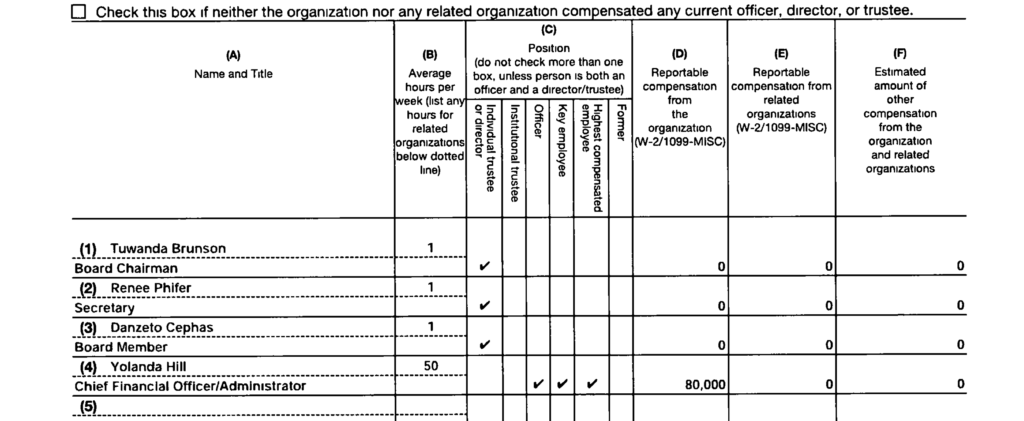 ☐ Check this box if neither the organization nor any related organization compensated any current officer, director, or trustee.

| (A) Name and Title | (B) Average hours per week (list any hours for related organizations below dotted line) | (C) Position (do not check more than one box, unless person is both an officer and a director/trustee) Individual trustee or director | Institutional trustee | Officer | Key employee | Highest compensated employee | Former | (D) Reportable compensation from the organization (W-2/1099-MISC) | (E) Reportable compensation from related organizations (W-2/1099-MISC) | (F) Estimated amount of other compensation from the organization and related organizations |
|---|---|---|---|---|---|---|---|---|---|---|
| (1) Tuwanda Brunson Board Chairman | 1 | ✔ | | | | | | 0 | 0 | 0 |
| (2) Renee Phifer Secretary | 1 | ✔ | | | | | | 0 | 0 | 0 |
| (3) Danzeto Cephas Board Member | 1 | ✔ | | | | | | 0 | 0 | 0 |
| (4) Yolanda Hill Chief Financial Officer/Administrator | 50 | | | ✔ | ✔ | ✔ | | 80,000 | 0 | 0 |
| (5) | | | | | | | | | | |